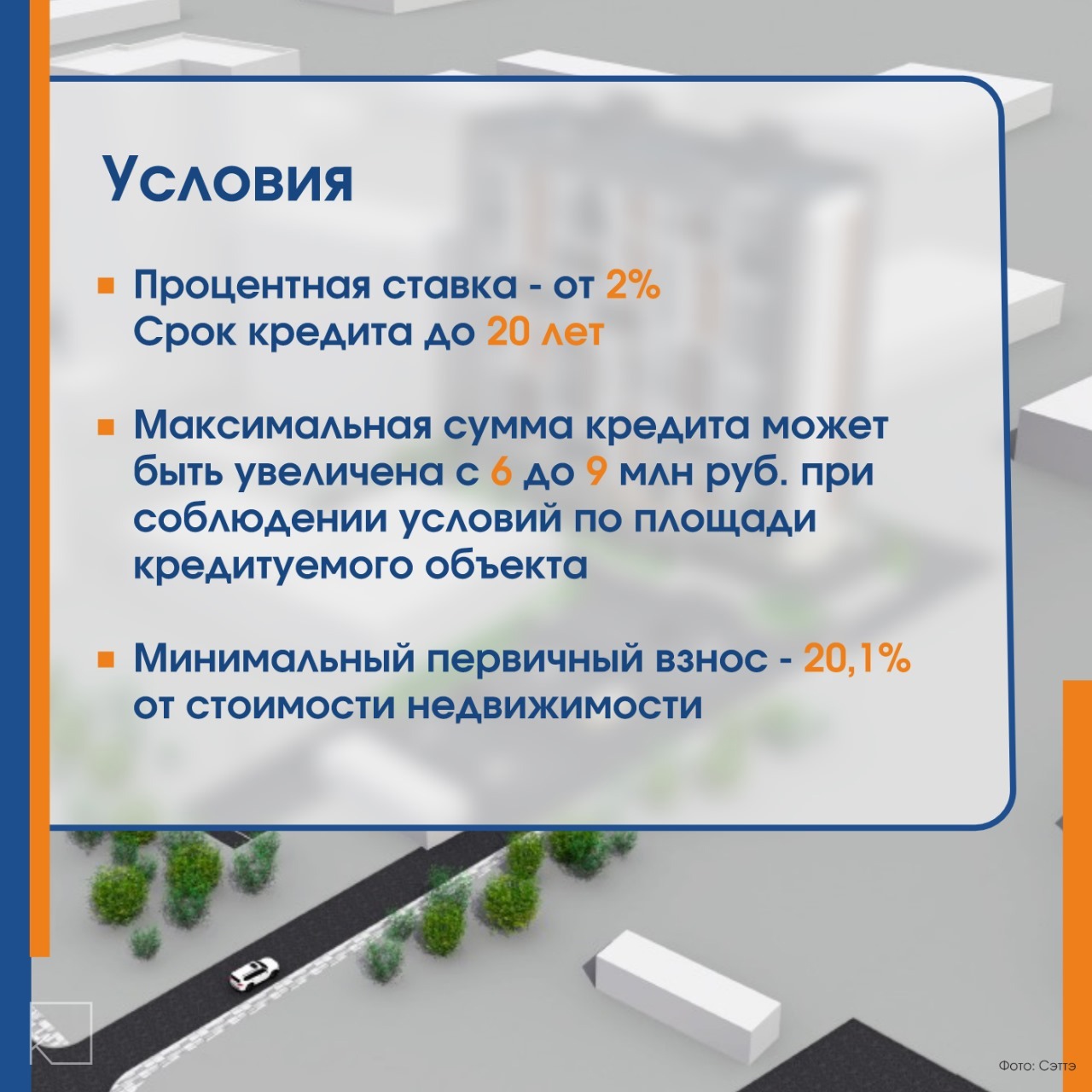 Условия

Процентная ставка - от 2%
Срок кредита до 20 лет

Максимальная сумма кредита может быть увеличена с 6 до 9 млн руб. при соблюдении условий по площади кредитуемого объекта

Минимальный первичный взнос - 20,1% от стоимости недвижимости

Фото: Сэттэ